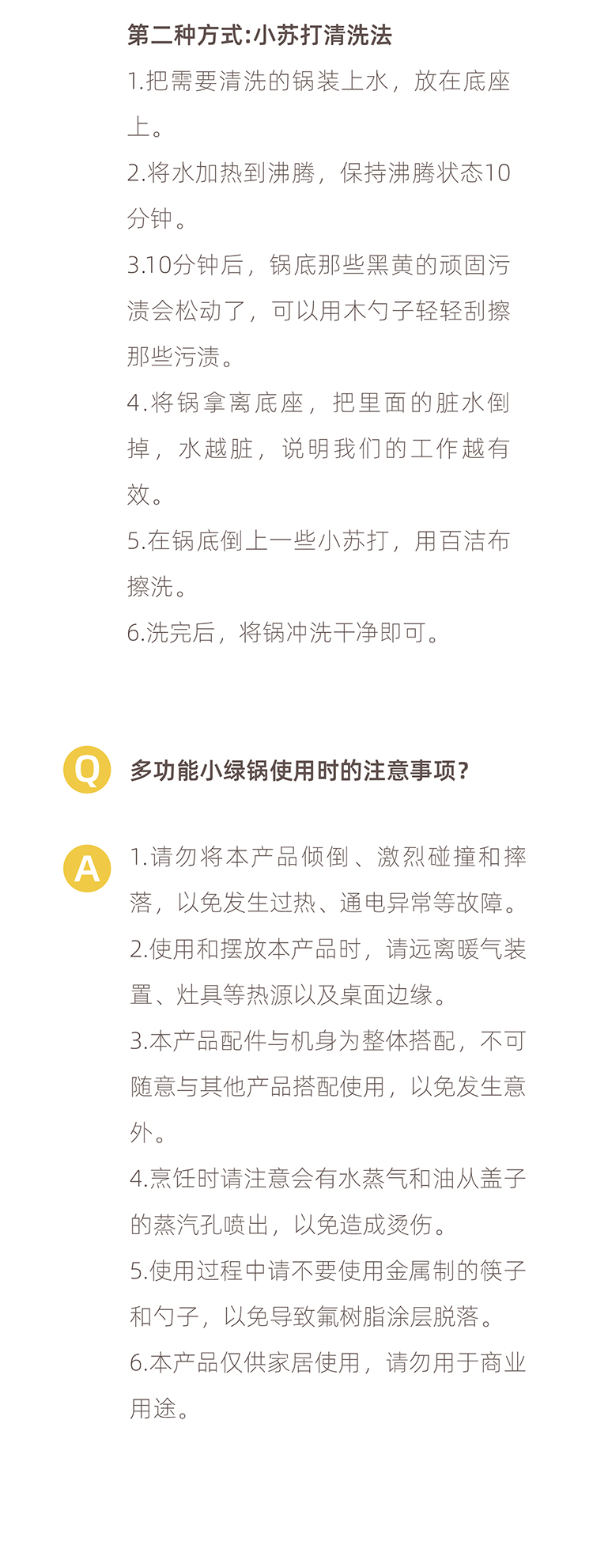 第二种方式:小苏打清洗法

1.把需要清洗的锅装上水，放在底座上。

2.将水加热到沸腾，保持沸腾状态10分钟。

3.10分钟后，锅底那些黑黄的顽固污渍会松动了，可以用木勺子轻轻刮擦那些污渍。

4.将锅拿离底座，把里面的脏水倒掉，水越脏，说明我们的工作越有效。

5.在锅底倒上一些小苏打，用百洁布擦洗。

6.洗完后，将锅冲洗干净即可。

Q

多功能小绿锅使用时的注意事项?

A

1.请勿将本产品倾倒、激烈碰撞和摔落，以免发生过热、通电异常等故障。

2.使用和摆放本产品时，请远离暖气装置、灶具等热源以及桌面边缘。

3.本产品配件与机身为整体搭配，不可随意与其他产品搭配使用，以免发生意外。

4.烹饪时请注意会有水蒸气和油从盖子的蒸汽孔喷出，以免造成烫伤。

5.使用过程中请不要使用金属制的筷子和勺子，以免导致氟树脂涂层脱落。

6.本产品仅供家居使用，请勿用于商业用途。